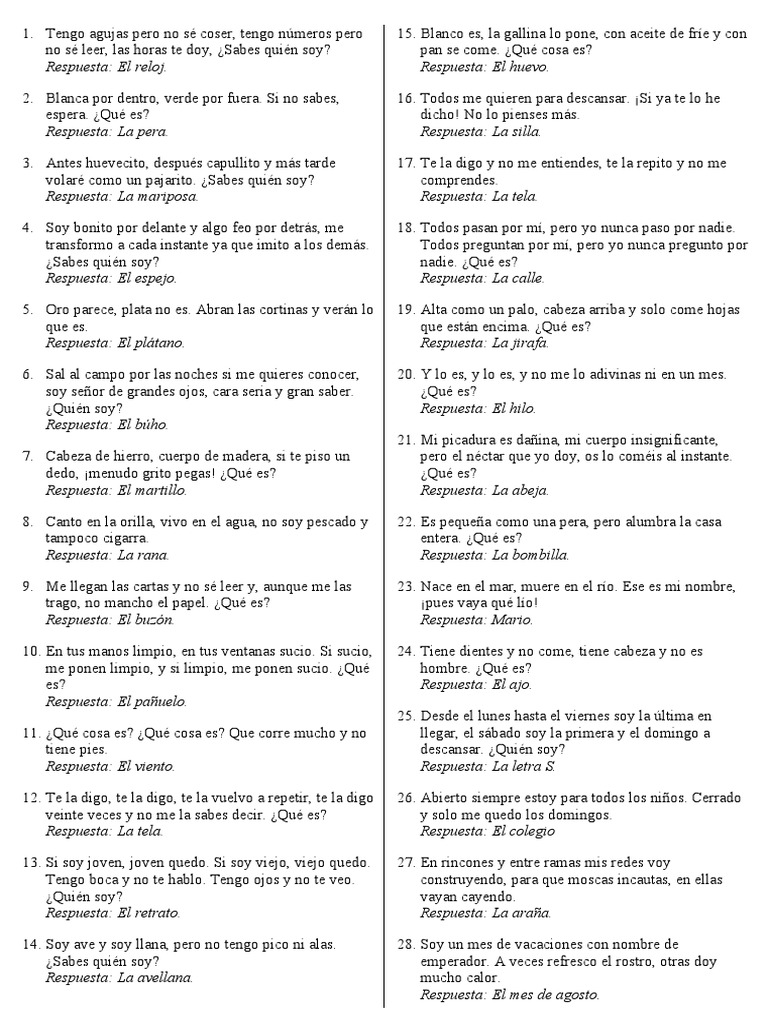 1. Tengo agujas pero no sé coser, tengo números pero no sé leer, las horas te doy, ¿Sabes quién soy?
Respuesta: El reloj.

2. Blanca por dentro, verde por fuera. Si no sabes, espera. ¿Qué es?
Respuesta: La pera.

3. Antes huevecito, después capullito y más tarde volaré como un pajarito. ¿Sabes quién soy?
Respuesta: La mariposa.

4. Soy bonito por delante y algo feo por detrás, me transformo a cada instante ya que imito a los demás. ¿Sabes quién soy?
Respuesta: El espejo.

5. Oro parece, plata no es. Abran las cortinas y verán lo que es.
Respuesta: El plátano.

6. Sal al campo por las noches si me quieres conocer, soy señor de grandes ojos, cara seria y gran saber. ¿Quién soy?
Respuesta: El búho.

7. Cabeza de hierro, cuerpo de madera, si te piso un dedo, ¡menudo grito pegas! ¿Qué es?
Respuesta: El martillo.

8. Canto en la orilla, vivo en el agua, no soy pescado y tampoco cigarra.
Respuesta: La rana.

9. Me llegan las cartas y no sé leer y, aunque me las trago, no mancho el papel. ¿Qué es?
Respuesta: El buzón.

10. En tus manos limpio, en tus ventanas sucio. Si sucio, me ponen limpio, y si limpio, me ponen sucio. ¿Qué es?
Respuesta: El pañuelo.

11. ¿Qué cosa es? ¿Qué cosa es? Que corre mucho y no tiene pies.
Respuesta: El viento.

12. Te la digo, te la digo, te la vuelvo a repetir, te la digo veinte veces y no me la sabes decir. ¿Qué es?
Respuesta: La tela.

13. Si soy joven, joven quedo. Si soy viejo, viejo quedo. Tengo boca y no te hablo. Tengo ojos y no te veo. ¿Quién soy?
Respuesta: El retrato.

14. Soy ave y soy llana, pero no tengo pico ni alas. ¿Sabes quién soy?
Respuesta: La avellana.

15. Blanco es, la gallina lo pone, con aceite de fríe y con pan se come. ¿Qué cosa es?
Respuesta: El huevo.

16. Todos me quieren para descansar. ¡Si ya te lo he dicho! No lo pienses más.
Respuesta: La silla.

17. Te la digo y no me entiendes, te la repito y no me comprendes.
Respuesta: La tela.

18. Todos pasan por mí, pero yo nunca paso por nadie. Todos preguntan por mí, pero yo nunca pregunto por nadie. ¿Qué es?
Respuesta: La calle.

19. Alta como un palo, cabeza arriba y solo come hojas que están encima. ¿Qué es?
Respuesta: La jirafa.

20. Y lo es, y lo es, y no me lo adivinas ni en un mes. ¿Qué es?
Respuesta: El hilo.

21. Mi picadura es dañina, mi cuerpo insignificante, pero el néctar que yo doy, os lo coméis al instante. ¿Qué es?
Respuesta: La abeja.

22. Es pequeña como una pera, pero alumbra la casa entera. ¿Qué es?
Respuesta: La bombilla.

23. Nace en el mar, muere en el río. Ese es mi nombre, ¡pues vaya qué lío!
Respuesta: Mario.

24. Tiene dientes y no come, tiene cabeza y no es hombre. ¿Qué es?
Respuesta: El ajo.

25. Desde el lunes hasta el viernes soy la última en llegar, el sábado soy la primera y el domingo a descansar. ¿Quién soy?
Respuesta: La letra S.

26. Abierto siempre estoy para todos los niños. Cerrado y solo me quedo los domingos.
Respuesta: El colegio

27. En rincones y entre ramas mis redes voy construyendo, para que moscas incautas, en ellas vayan cayendo.
Respuesta: La araña.

28. Soy un mes de vacaciones con nombre de emperador. A veces refresco el rostro, otras doy mucho calor.
Respuesta: El mes de agosto.